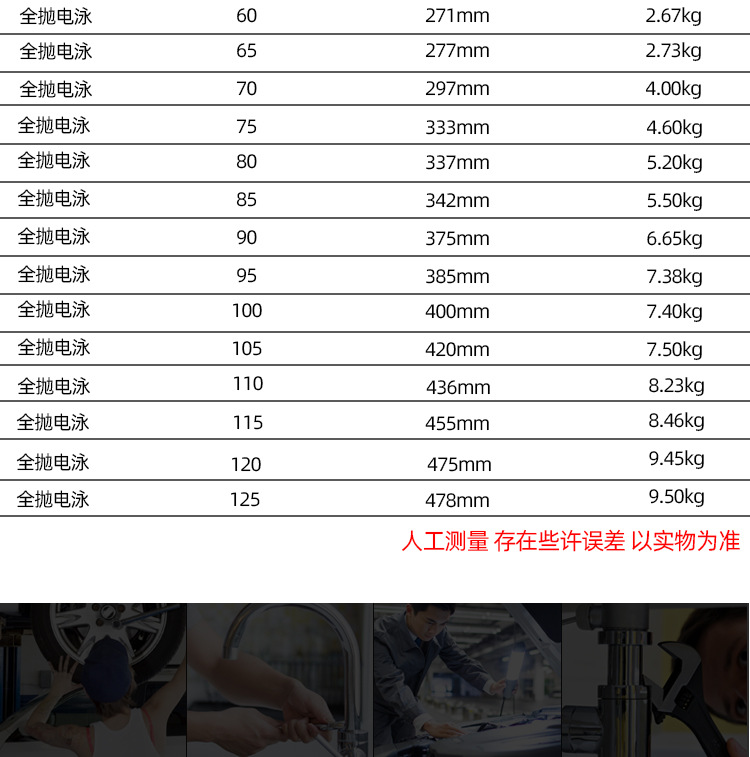 | 全抛电泳 | 60 | 271mm | 2.67kg |
|---|---|---|---|
| 全抛电泳 | 65 | 277mm | 2.73kg |
| 全抛电泳 | 70 | 297mm | 4.00kg |
| 全抛电泳 | 75 | 333mm | 4.60kg |
| 全抛电泳 | 80 | 337mm | 5.20kg |
| 全抛电泳 | 85 | 342mm | 5.50kg |
| 全抛电泳 | 90 | 375mm | 6.65kg |
| 全抛电泳 | 95 | 385mm | 7.38kg |
| 全抛电泳 | 100 | 400mm | 7.40kg |
| 全抛电泳 | 105 | 420mm | 7.50kg |
| 全抛电泳 | 110 | 436mm | 8.23kg |
| 全抛电泳 | 115 | 455mm | 8.46kg |
| 全抛电泳 | 120 | 475mm | 9.45kg |
| 全抛电泳 | 125 | 478mm | 9.50kg |

人工测量 存在些许误差 以实物为准